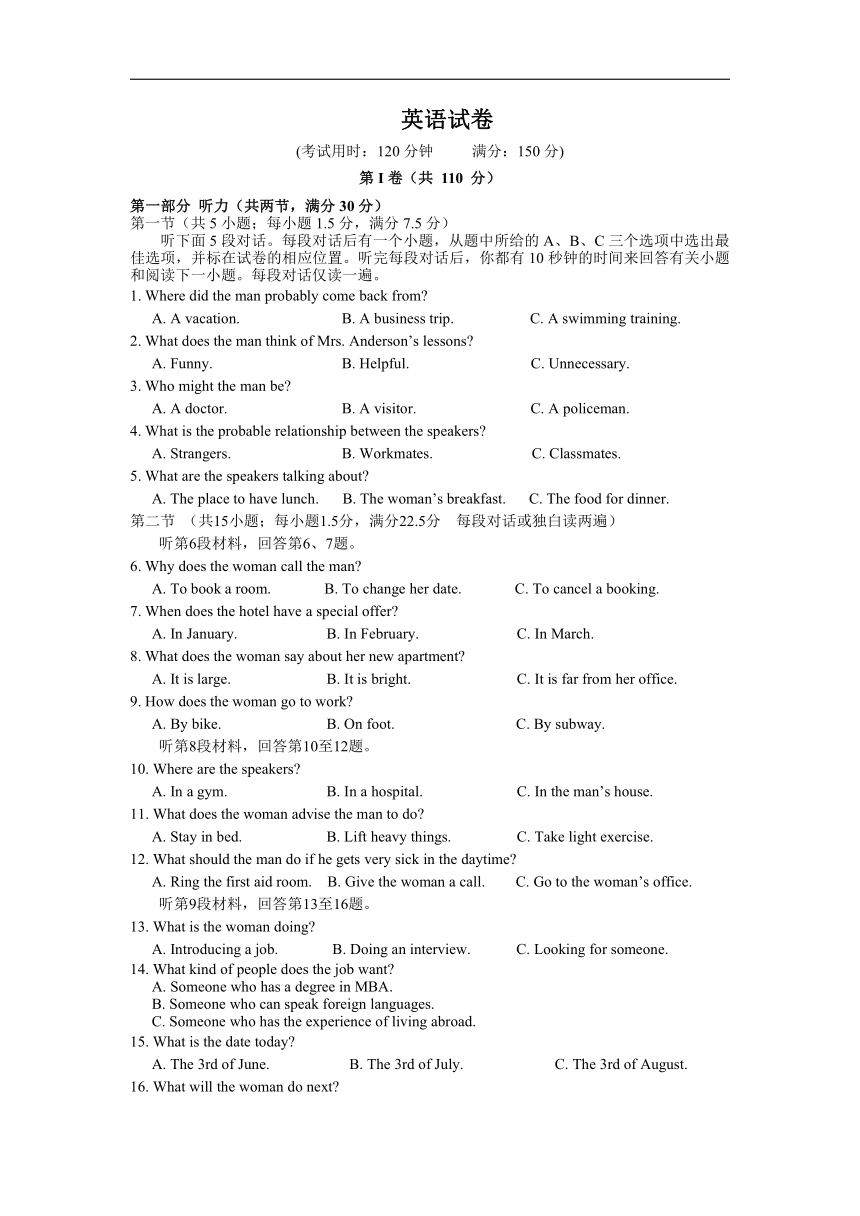 英语试卷

(考试用时：120 分钟　　满分：150 分)

第 I 卷（共 110 分）

第一部分 听力（共两节，满分 30 分）
第一节（共 5 小题；每小题 1.5 分，满分 7.5 分）
听下面 5 段对话。每段对话后有一个小题，从题中所给的 A、B、C 三个选项中选出最佳选项，并标在试卷的相应位置。听完每段对话后，你都有 10 秒钟的时间来回答有关小题和阅读下一小题。每段对话仅读一遍。

1. Where did the man probably come back from?
A. A vacation.　B. A business trip.　C. A swimming training.
2. What does the man think of Mrs. Anderson's lessons?
A. Funny.　B. Helpful.　C. Unnecessary.
3. Who might the man be?
A. A doctor.　B. A visitor.　C. A policeman.
4. What is the probable relationship between the speakers?
A. Strangers.　B. Workmates.　C. Classmates.
5. What are the speakers talking about?
A. The place to have lunch.　B. The woman's breakfast.　C. The food for dinner.

第二节 （共15小题；每小题1.5分，满分22.5分　每段对话或独白读两遍）
听第6段材料，回答第6、7题。
6. Why does the woman call the man?
A. To book a room.　B. To change her date.　C. To cancel a booking.
7. When does the hotel have a special offer?
A. In January.　B. In February.　C. In March.
8. What does the woman say about her new apartment?
A. It is large.　B. It is bright.　C. It is far from her office.
9. How does the woman go to work?
A. By bike.　B. On foot.　C. By subway.
听第8段材料，回答第10至12题。
10. Where are the speakers?
A. In a gym.　B. In a hospital.　C. In the man's house.
11. What does the woman advise the man to do?
A. Stay in bed.　B. Lift heavy things.　C. Take light exercise.
12. What should the man do if he gets very sick in the daytime?
A. Ring the first aid room.　B. Give the woman a call.　C. Go to the woman's office.
听第9段材料，回答第13至16题。
13. What is the woman doing?
A. Introducing a job.　B. Doing an interview.　C. Looking for someone.
14. What kind of people does the job want?
A. Someone who has a degree in MBA.
B. Someone who can speak foreign languages.
C. Someone who has the experience of living abroad.
15. What is the date today?
A. The 3rd of June.　B. The 3rd of July.　C. The 3rd of August.
16. What will the woman do next?